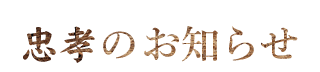 忠孝のお知らせ